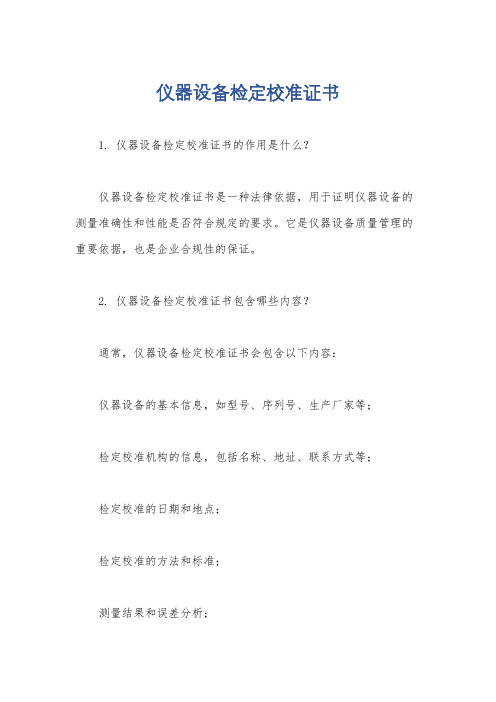 仪器设备检定校准证书

1. 仪器设备检定校准证书的作用是什么？

仪器设备检定校准证书是一种法律依据，用于证明仪器设备的测量准确性和性能是否符合规定的要求。它是仪器设备质量管理的重要依据，也是企业合规性的保证。

2. 仪器设备检定校准证书包含哪些内容？

通常，仪器设备检定校准证书会包含以下内容：

仪器设备的基本信息，如型号、序列号、生产厂家等；

检定校准机构的信息，包括名称、地址、联系方式等；

检定校准的日期和地点；

检定校准的方法和标准；

测量结果和误差分析；